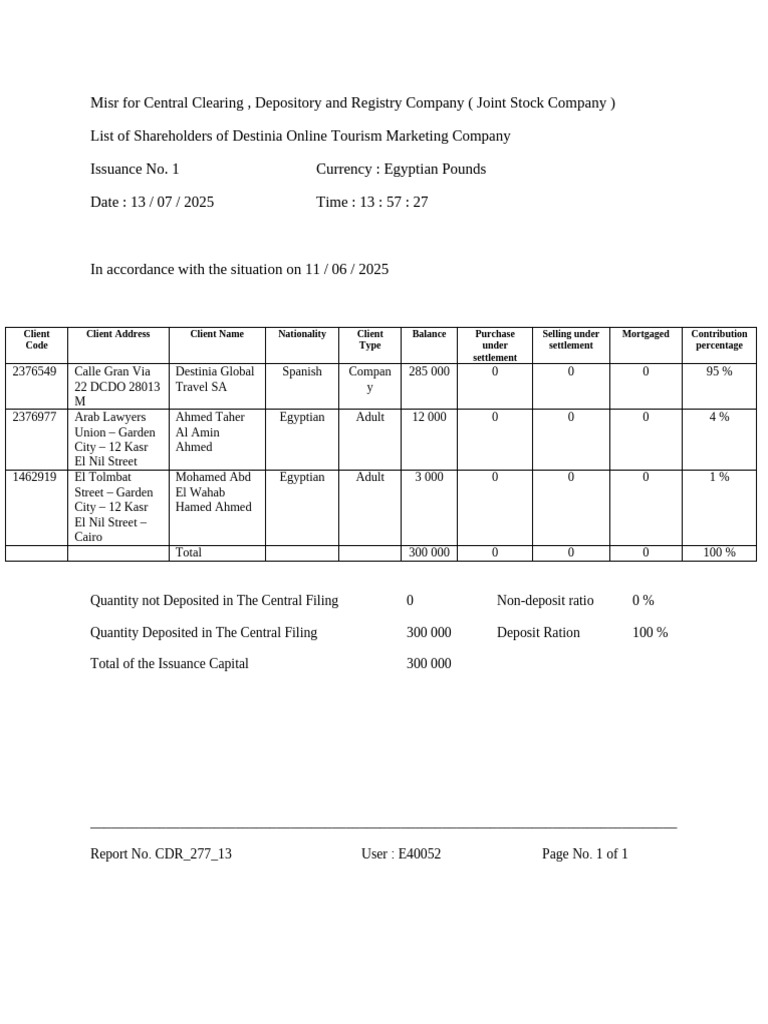 Misr for Central Clearing , Depository and Registry Company ( Joint Stock Company )

List of Shareholders of Destinia Online Tourism Marketing Company

Issuance No. 1 Currency : Egyptian Pounds

Date : 13 / 07 / 2025 Time : 13 : 57 : 27

In accordance with the situation on 11 / 06 / 2025

| Client Code | Client Address | Client Name | Nationality | Client Type | Balance | Purchase under settlement | Selling under settlement | Mortgaged | Contribution percentage |
|---|---|---|---|---|---|---|---|---|---|
| 2376549 | Calle Gran Via 22 DCDO 28013 M | Destinia Global Travel SA | Spanish | Company | 285 000 | 0 | 0 | 0 | 95 % |
| 2376977 | Arab Lawyers Union – Garden City – 12 Kasr El Nil Street | Ahmed Taher Al Amin Ahmed | Egyptian | Adult | 12 000 | 0 | 0 | 0 | 4 % |
| 1462919 | El Tolmbat Street – Garden City – 12 Kasr El Nil Street – Cairo | Mohamed Abd El Wahab Hamed Ahmed | Egyptian | Adult | 3 000 | 0 | 0 | 0 | 1 % |
| | | Total | | | 300 000 | 0 | 0 | 0 | 100 % |

Quantity not Deposited in The Central Filing 0 Non-deposit ratio 0 %

Quantity Deposited in The Central Filing 300 000 Deposit Ration 100 %

Total of the Issuance Capital 300 000

Report No. CDR_277_13 User : E40052 Page No. 1 of 1